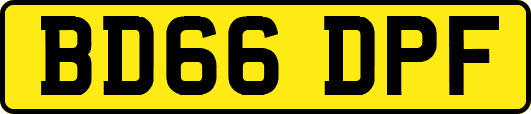 BD66 DPF